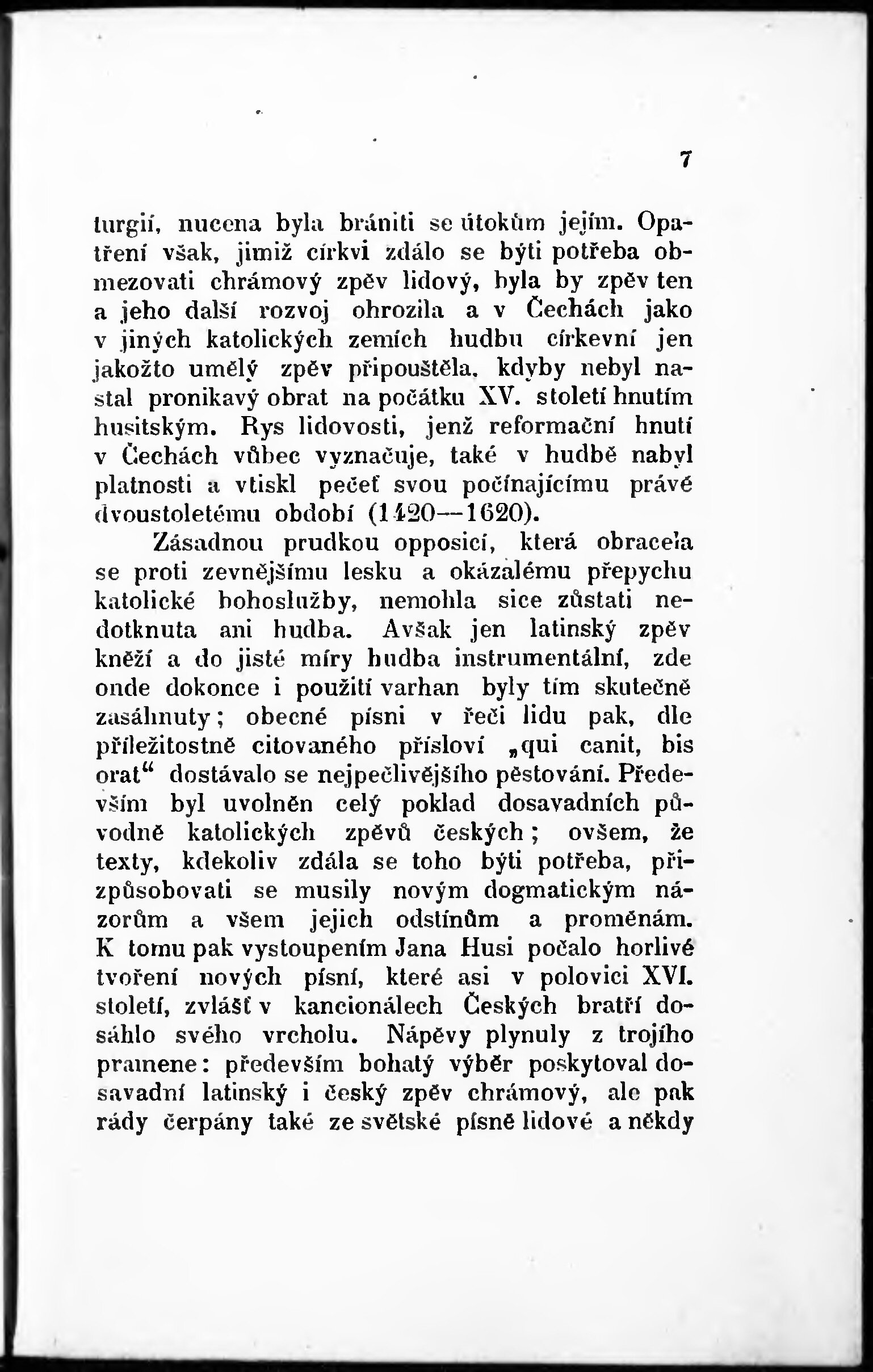 7

turgií, nucena byla brániti se útokům jejím. Opatření však, jimiž církvi zdálo se býti potřeba obmezovati chrámový zpěv lidový, byla by zpěv ten a jeho další rozvoj ohrozila a v Čechách jako v jiných katolických zemích hudbu církevní jen jakožto umělý zpěv připouštěla, kdyby nebyl nastal pronikavý obrat na počátku XV. století hnutím husitským. Rys lidovosti, jenž reformační hnutí v Čechách vůbec vyznačuje, také v hudbě nabyl platnosti a vtiskl pečeť svou počínajícímu právě dvoustoletému období (1420—1620).

Zásadnou prudkou opposicí, která obracela se proti zevnějšímu lesku a okázalému přepychu katolické bohoslužby, nemohla sice zůstati nedotknuta ani hudba. Avšak jen latinský zpěv kněží a do jisté míry hudba instrumentální, zde onde dokonce i použití varhan byly tím skutečně zasáhnuty; obecné písni v řeči lidu pak, dle příležitostně citovaného přísloví „qui canit, bis orat“ dostávalo se nejpečlivějšího pěstování. Především byl uvolněn celý poklad dosavadních původně katolických zpěvů českých; ovšem, že texty, kdekoliv zdála se toho býti potřeba, přizpůsobovati se musily novým dogmatickým názorům a všem jejich odstínům a proměnám. K tomu pak vystoupením Jana Husi počalo horlivé tvoření nových písní, které asi v polovici XVI. století, zvlášť v kancionálech Českých bratří dosáhlo svého vrcholu. Nápěvy plynuly z trojího pramene: především bohatý výběr poskytoval dosavadní latinský i český zpěv chrámový, ale pak rády čerpány také ze světské písně lidové a někdy